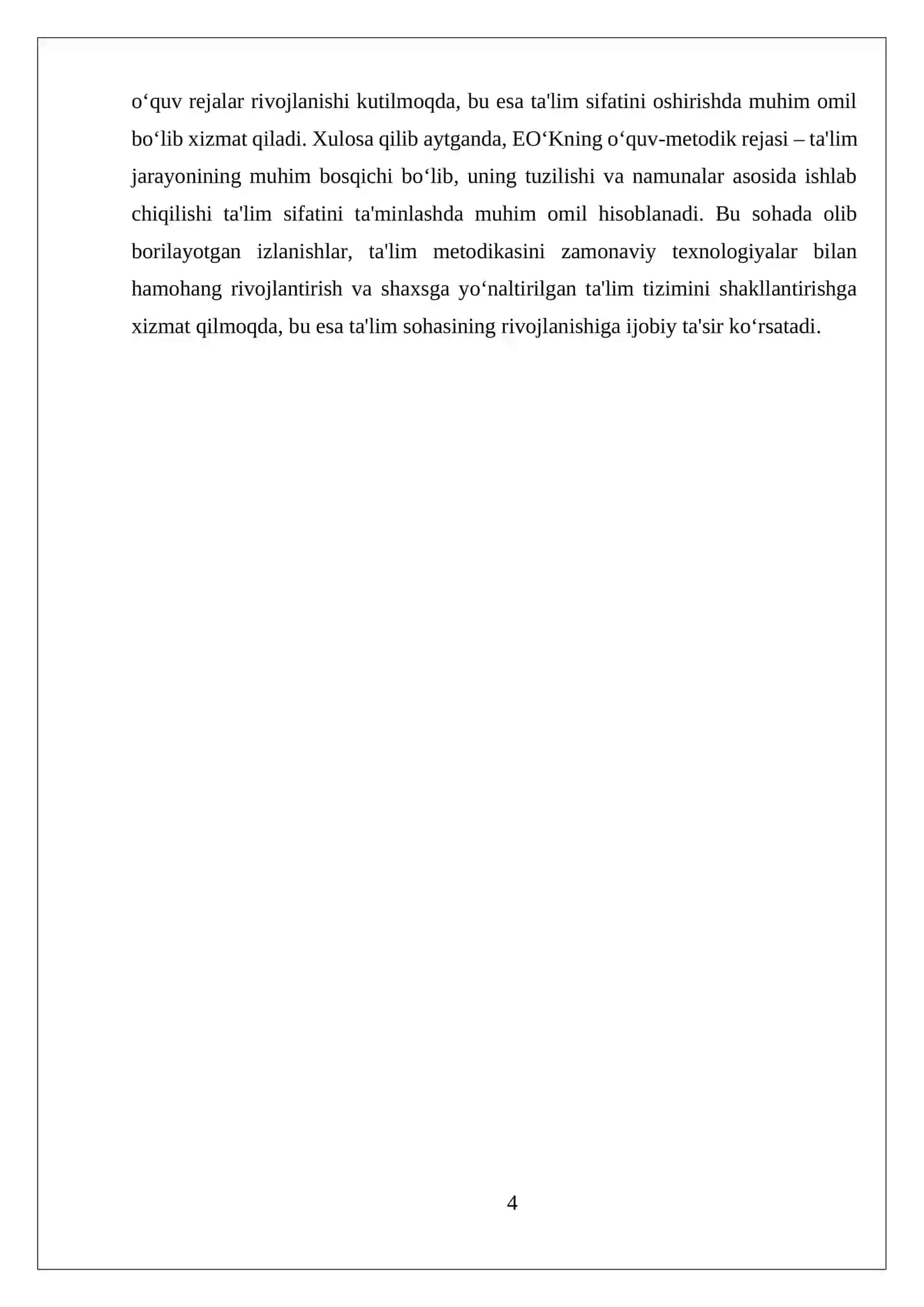 o‘quv rejalar rivojlanishi kutilmoqda, bu esa ta'lim sifatini oshirishda muhim omil bo‘lib xizmat qiladi. Xulosa qilib aytganda, EO‘Kning o‘quv-metodik rejasi – ta'lim jarayonining muhim bosqichi bo‘lib, uning tuzilishi va namunalar asosida ishlab chiqilishi ta'lim sifatini ta'minlashda muhim omil hisoblanadi. Bu sohada olib borilayotgan izlanishlar, ta'lim metodikasini zamonaviy texnologiyalar bilan hamohang rivojlantirish va shaxsga yo‘naltirilgan ta'lim tizimini shakllantirishga xizmat qilmoqda, bu esa ta'lim sohasining rivojlanishiga ijobiy ta'sir ko‘rsatadi.

4